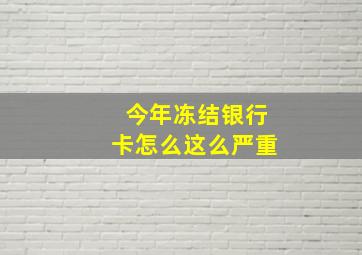 今年冻结银行卡怎么这么严重